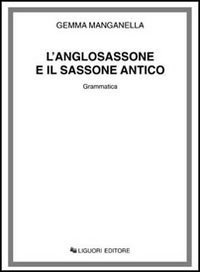 GEMMA MANGANELLA

L'ANGLOSASSONE E IL SASSONE ANTICO

Grammatica

LIGUORI EDITORE